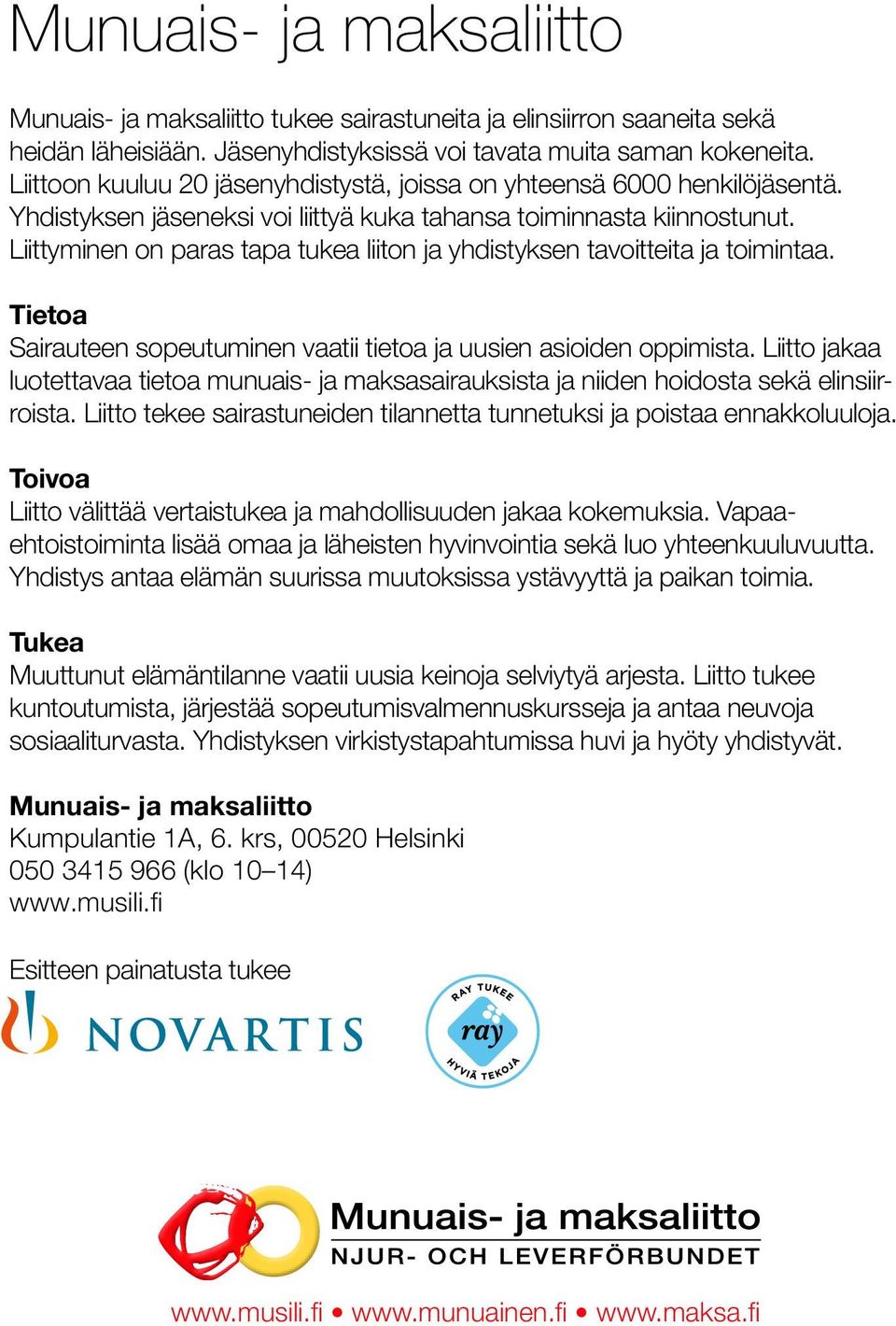 Munuais- ja maksaliitto

Munuais- ja maksaliitto tukee sairastuneita ja elinsiirron saaneita sekä heidän läheisiään. Jäsenyhdistyksissä voi tavata muita saman kokeneita. Liittoon kuuluu 20 jäsenyhdistystä, joissa on yhteensä 6000 henkilöjäsentä. Yhdistyksen jäseneksi voi liittyä kuka tahansa toiminnasta kiinnostunut. Liittyminen on paras tapa tukea liiton ja yhdistyksen tavoitteita ja toimintaa.

Tietoa
Sairauteen sopeutuminen vaatii tietoa ja uusien asioiden oppimista. Liitto jakaa luotettavaa tietoa munuais- ja maksasairauksista ja niiden hoidosta sekä elinsiirroista. Liitto tekee sairastuneiden tilannetta tunnetuksi ja poistaa ennakkoluuloja.

Toivoa
Liitto välittää vertaistukea ja mahdollisuuden jakaa kokemuksia. Vapaaehtoistoiminta lisää omaa ja läheisten hyvinvointia sekä luo yhteenkuuluvuutta. Yhdistys antaa elämän suurissa muutoksissa ystävyyttä ja paikan toimia.

Tukea
Muuttunut elämäntilanne vaatii uusia keinoja selviytyä arjesta. Liitto tukee kuntoutumista, järjestää sopeutumisvalmennuskursseja ja antaa neuvoja sosiaaliturvasta. Yhdistyksen virkistystapahtumissa huvi ja hyöty yhdistyvät.

Munuais- ja maksaliitto
Kumpulantie 1A, 6. krs, 00520 Helsinki
050 3415 966 (klo 10–14)
www.musili.fi

Esitteen painatusta tukee

NOVARTIS

RAY TUKEE ray HYVIÄ TEKOJA

Munuais- ja maksaliitto
NJUR- OCH LEVERFÖRBUNDET

www.musili.fi • www.munuainen.fi • www.maksa.fi